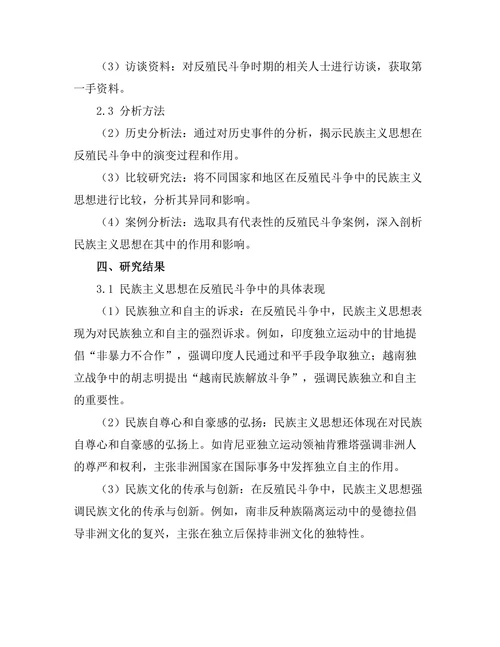 （3）访谈资料：对反殖民斗争时期的相关人士进行访谈，获取第一手资料。

2.3 分析方法

（2）历史分析法：通过对历史事件的分析，揭示民族主义思想在反殖民斗争中的演变过程和作用。

（3）比较研究法：将不同国家和地区在反殖民斗争中的民族主义思想进行比较，分析其异同和影响。

（4）案例分析法：选取具有代表性的反殖民斗争案例，深入剖析民族主义思想在其中的作用和影响。

四、研究结果

3.1 民族主义思想在反殖民斗争中的具体表现

（1）民族独立和自主的诉求：在反殖民斗争中，民族主义思想表现为对民族独立和自主的强烈诉求。例如，印度独立运动中的甘地提倡“非暴力不合作”，强调印度人民通过和平手段争取独立；越南独立战争中的胡志明提出“越南民族解放斗争”，强调民族独立和自主的重要性。

（2）民族自尊心和自豪感的弘扬：民族主义思想还体现在对民族自尊心和自豪感的弘扬上。如肯尼亚独立运动领袖肯雅塔强调非洲人的尊严和权利，主张非洲国家在国际事务中发挥独立自主的作用。

（3）民族文化的传承与创新：在反殖民斗争中，民族主义思想强调民族文化的传承与创新。例如，南非反种族隔离运动中的曼德拉倡导非洲文化的复兴，主张在独立后保持非洲文化的独特性。